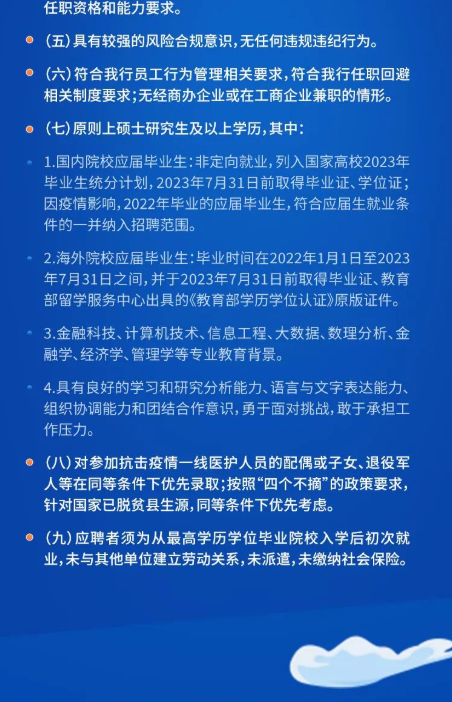 任职资格和能力要求。

（五）具有较强的风险合规意识，无任何违规违纪行为。

（六）符合我行员工行为管理相关要求，符合我行任职回避相关制度要求；无经商办企业或在工商企业兼职的情形。

（七）原则上硕士研究生及以上学历，其中：

1.国内院校应届毕业生：非定向就业，列入国家高校2023年毕业生统分计划，2023年7月31日前取得毕业证、学位证；因疫情影响，2022年毕业的应届毕业生，符合应届生就业条件的一并纳入招聘范围。

2.海外院校应届毕业生：毕业时间在2022年1月1日至2023年7月31日之间，并于2023年7月31日前取得毕业证、教育部留学服务中心出具的《教育部学历学位认证》原版证件。

3.金融科技、计算机技术、信息工程、大数据、数理分析、金融学、经济学、管理学等专业教育背景。

4.具有良好的学习和研究分析能力、语言与文字表达能力、组织协调能力和团结合作意识，勇于面对挑战，敢于承担工作压力。

（八）对参加抗击疫情一线医护人员的配偶或子女、退役军人等在同等条件下优先录取；按照“四个不摘”的政策要求，针对国家已脱贫县生源，同等条件下优先考虑。

（九）应聘者须为从最高学历学位毕业院校入学后初次就业，未与其他单位建立劳动关系，未派遣，未缴纳社会保险。